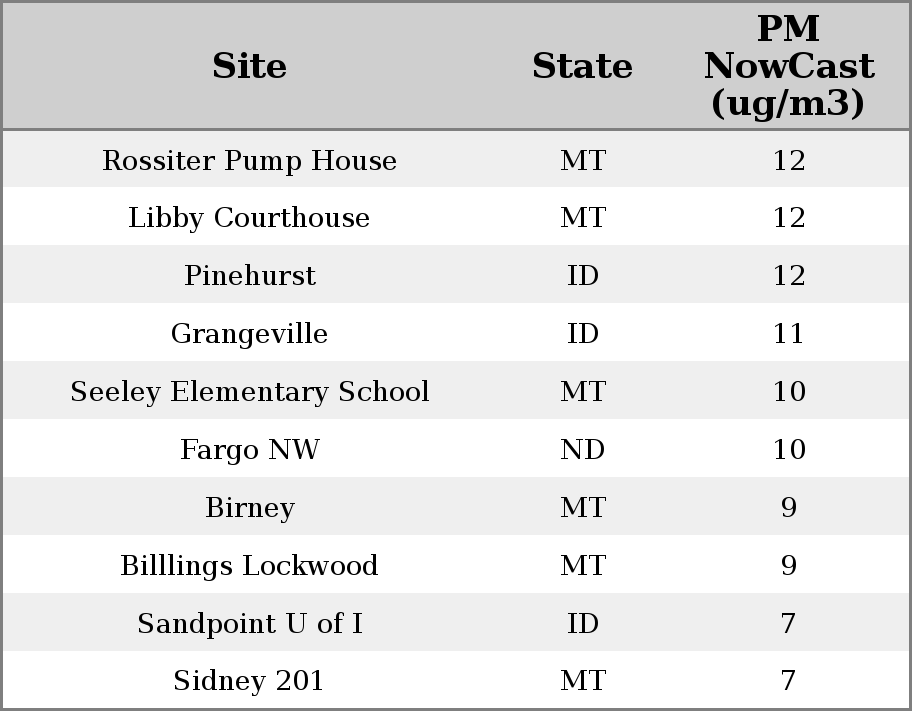 | Site | State | PM NowCast (ug/m3) |
|---|---|---|
| Rossiter Pump House | MT | 12 |
| Libby Courthouse | MT | 12 |
| Pinehurst | ID | 12 |
| Grangeville | ID | 11 |
| Seeley Elementary School | MT | 10 |
| Fargo NW | ND | 10 |
| Birney | MT | 9 |
| Billlings Lockwood | MT | 9 |
| Sandpoint U of I | ID | 7 |
| Sidney 201 | MT | 7 |